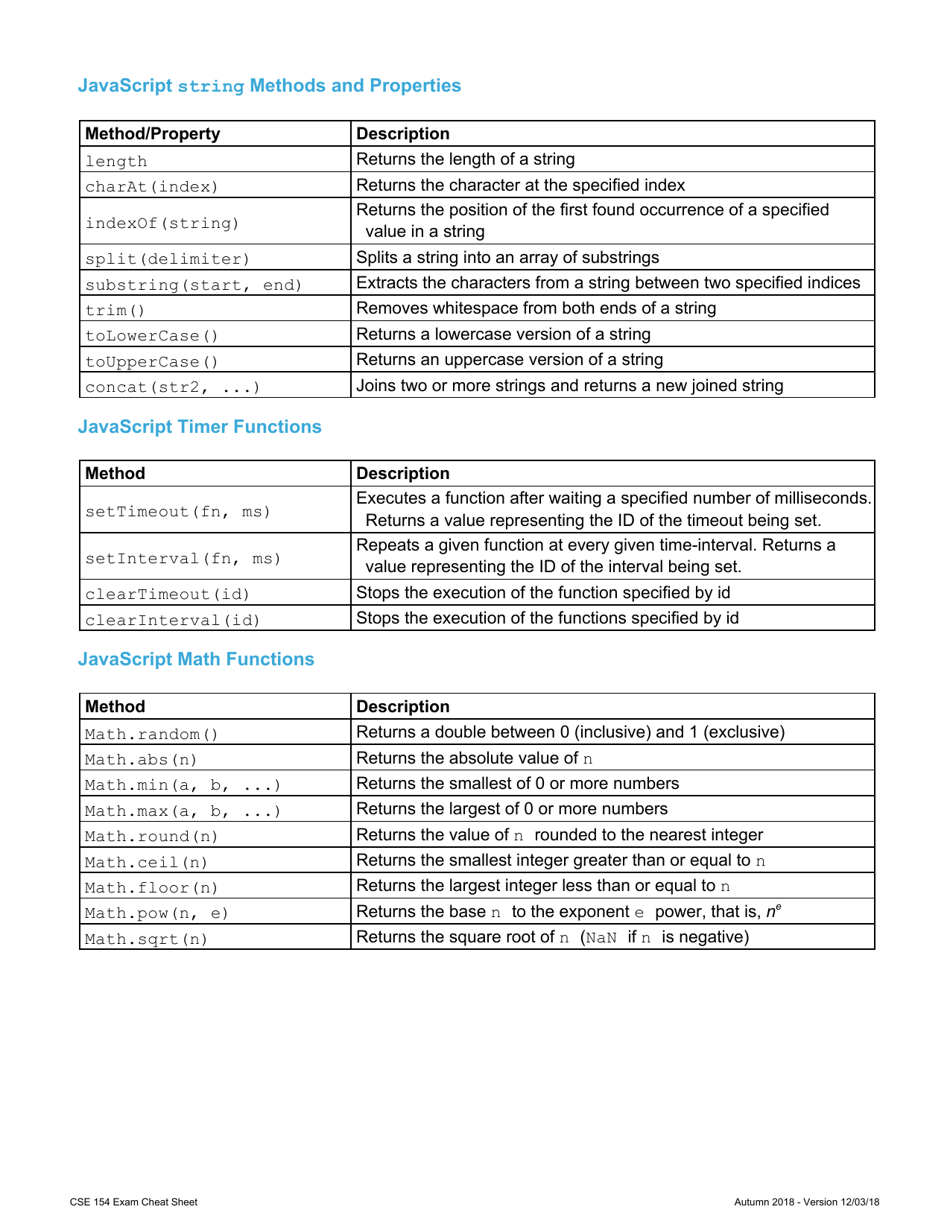 JavaScript string Methods and Properties

| Method/Property | Description |
|---|---|
| length | Returns the length of a string |
| charAt(index) | Returns the character at the specified index |
| indexOf(string) | Returns the position of the first found occurrence of a specified value in a string |
| split(delimiter) | Splits a string into an array of substrings |
| substring(start, end) | Extracts the characters from a string between two specified indices |
| trim() | Removes whitespace from both ends of a string |
| toLowerCase() | Returns a lowercase version of a string |
| toUpperCase() | Returns an uppercase version of a string |
| concat(str2, ...) | Joins two or more strings and returns a new joined string |

JavaScript Timer Functions

| Method | Description |
|---|---|
| setTimeout(fn, ms) | Executes a function after waiting a specified number of milliseconds. Returns a value representing the ID of the timeout being set. |
| setInterval(fn, ms) | Repeats a given function at every given time-interval. Returns a value representing the ID of the interval being set. |
| clearTimeout(id) | Stops the execution of the function specified by id |
| clearInterval(id) | Stops the execution of the functions specified by id |

JavaScript Math Functions

| Method | Description |
|---|---|
| Math.random() | Returns a double between 0 (inclusive) and 1 (exclusive) |
| Math.abs(n) | Returns the absolute value of n |
| Math.min(a, b, ...) | Returns the smallest of 0 or more numbers |
| Math.max(a, b, ...) | Returns the largest of 0 or more numbers |
| Math.round(n) | Returns the value of n rounded to the nearest integer |
| Math.ceil(n) | Returns the smallest integer greater than or equal to n |
| Math.floor(n) | Returns the largest integer less than or equal to n |
| Math.pow(n, e) | Returns the base n to the exponent e power, that is, $n^e$ |
| Math.sqrt(n) | Returns the square root of n (NaN if n is negative) |

CSE 154 Exam Cheat Sheet

Autumn 2018 - Version 12/03/18